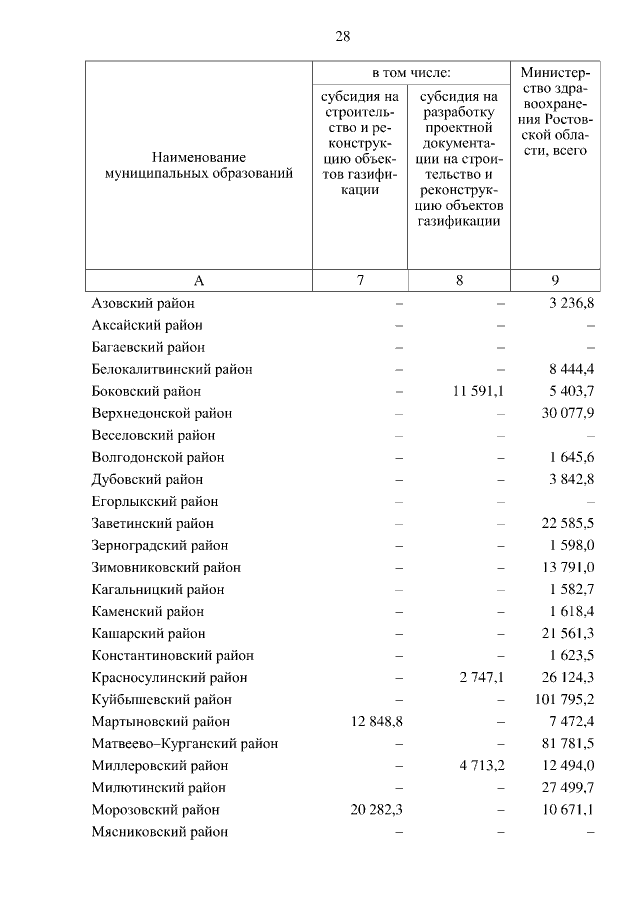 28

| Наименование муниципальных образований | в том числе: субсидия на строительство и реконструкцию объектов газификации | в том числе: субсидия на разработку проектной документации на строительство и реконструкцию объектов газификации | Министерство здравоохранения Ростовской области, всего |
|---|---|---|---|
| А | 7 | 8 | 9 |
| Азовский район | – | – | 3 236,8 |
| Аксайский район | – | – | – |
| Багаевский район | – | – | – |
| Белокалитвинский район | – | – | 8 444,4 |
| Боковский район | – | 11 591,1 | 5 403,7 |
| Верхнедонской район | – | – | 30 077,9 |
| Веселовский район | – | – | – |
| Волгодонской район | – | – | 1 645,6 |
| Дубовский район | – | – | 3 842,8 |
| Егорлыкский район | – | – | – |
| Заветинский район | – | – | 22 585,5 |
| Зерноградский район | – | – | 1 598,0 |
| Зимовниковский район | – | – | 13 791,0 |
| Кагальницкий район | – | – | 1 582,7 |
| Каменский район | – | – | 1 618,4 |
| Кашарский район | – | – | 21 561,3 |
| Константиновский район | – | – | 1 623,5 |
| Красносулинский район | – | 2 747,1 | 26 124,3 |
| Куйбышевский район | – | – | 101 795,2 |
| Мартыновский район | 12 848,8 | – | 7 472,4 |
| Матвеево–Курганский район | – | – | 81 781,5 |
| Миллеровский район | – | 4 713,2 | 12 494,0 |
| Милютинский район | – | – | 27 499,7 |
| Морозовский район | 20 282,3 | – | 10 671,1 |
| Мясниковский район | – | – | – |